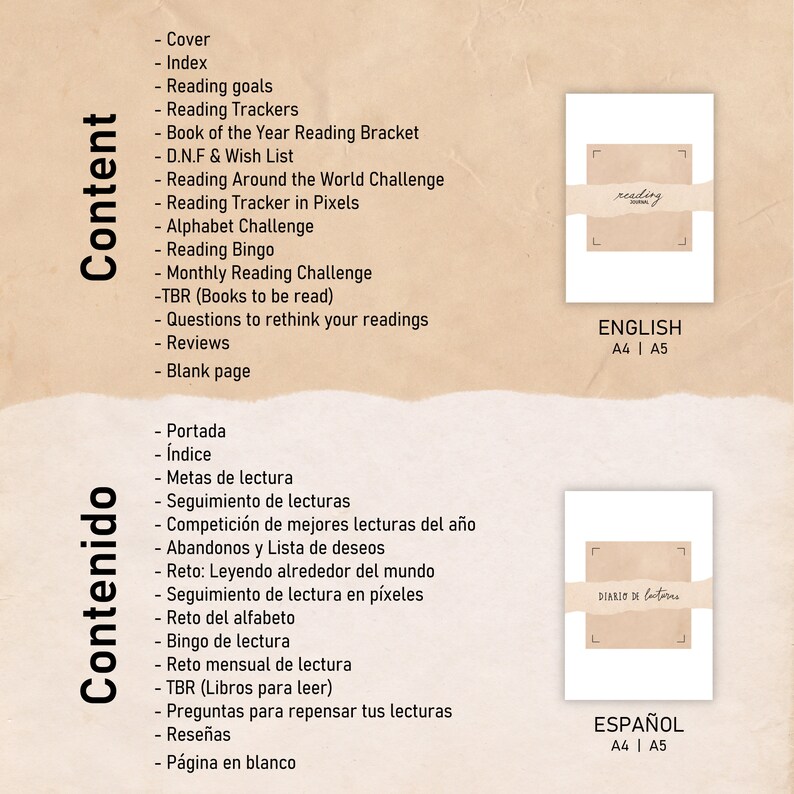 Content

- Cover
- Index
- Reading goals
- Reading Trackers
- Book of the Year Reading Bracket
- D.N.F & Wish List
- Reading Around the World Challenge
- Reading Tracker in Pixels
- Alphabet Challenge
- Reading Bingo
- Monthly Reading Challenge
-TBR (Books to be read)
- Questions to rethink your readings
- Reviews
- Blank page

reading
JOURNAL

ENGLISH
A4 | A5

Contenido

- Portada
- Índice
- Metas de lectura
- Seguimiento de lecturas
- Competición de mejores lecturas del año
- Abandonos y Lista de deseos
- Reto: Leyendo alrededor del mundo
- Seguimiento de lectura en píxeles
- Reto del alfabeto
- Bingo de lectura
- Reto mensual de lectura
- TBR (Libros para leer)
- Preguntas para repensar tus lecturas
- Reseñas
- Página en blanco

DIARIO DE lecturas

ESPAÑOL
A4 | A5